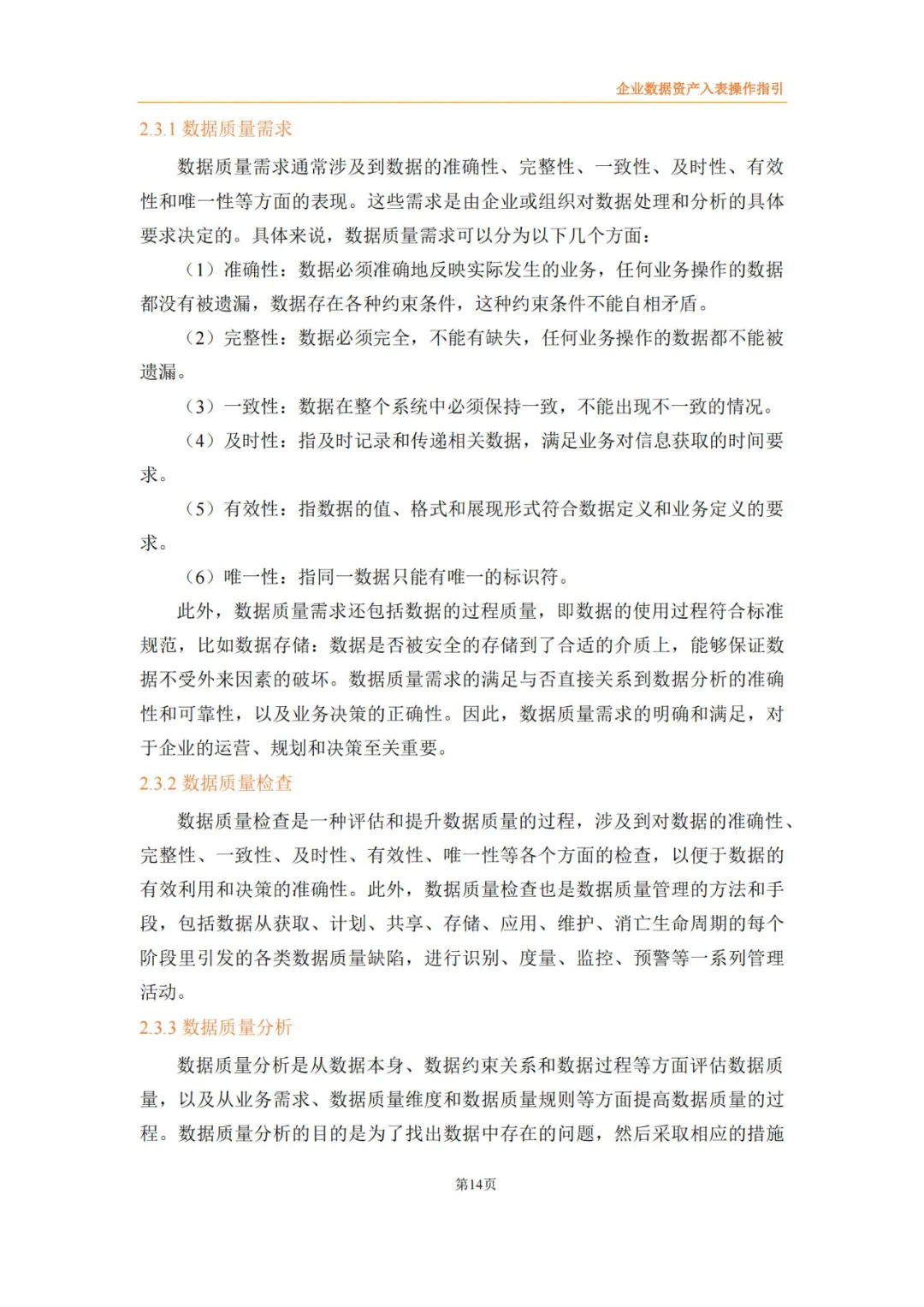 企业数据资产入表操作指引

2.3.1 数据质量需求

数据质量需求通常涉及到数据的准确性、完整性、一致性、及时性、有效性和唯一性等方面的表现。这些需求是由企业或组织对数据处理和分析的具体要求决定的。具体来说，数据质量需求可以分为以下几个方面：

（1）准确性：数据必须准确地反映实际发生的业务，任何业务操作的数据都没有被遗漏，数据存在各种约束条件，这种约束条件不能自相矛盾。

（2）完整性：数据必须完全，不能有缺失，任何业务操作的数据都不能被遗漏。

（3）一致性：数据在整个系统中必须保持一致，不能出现不一致的情况。

（4）及时性：指及时记录和传递相关数据，满足业务对信息获取的时间要求。

（5）有效性：指数据的值、格式和展现形式符合数据定义和业务定义的要求。

（6）唯一性：指同一数据只能有唯一的标识符。

此外，数据质量需求还包括数据的过程质量，即数据的使用过程符合标准规范，比如数据存储：数据是否被安全的存储到了合适的介质上，能够保证数据不受外来因素的破坏。数据质量需求的满足与否直接关系到数据分析的准确性和可靠性，以及业务决策的正确性。因此，数据质量需求的明确和满足，对于企业的运营、规划和决策至关重要。

2.3.2 数据质量检查

数据质量检查是一种评估和提升数据质量的过程，涉及到对数据的准确性、完整性、一致性、及时性、有效性、唯一性等各个方面的检查，以便于数据的有效利用和决策的准确性。此外，数据质量检查也是数据质量管理的方法和手段，包括数据从获取、计划、共享、存储、应用、维护、消亡生命周期的每个阶段里引发的各类数据质量缺陷，进行识别、度量、监控、预警等一系列管理活动。

2.3.3 数据质量分析

数据质量分析是从数据本身、数据约束关系和数据过程等方面评估数据质量，以及从业务需求、数据质量维度和数据质量规则等方面提高数据质量的过程。数据质量分析的目的是为了找出数据中存在的问题，然后采取相应的措施

第14页